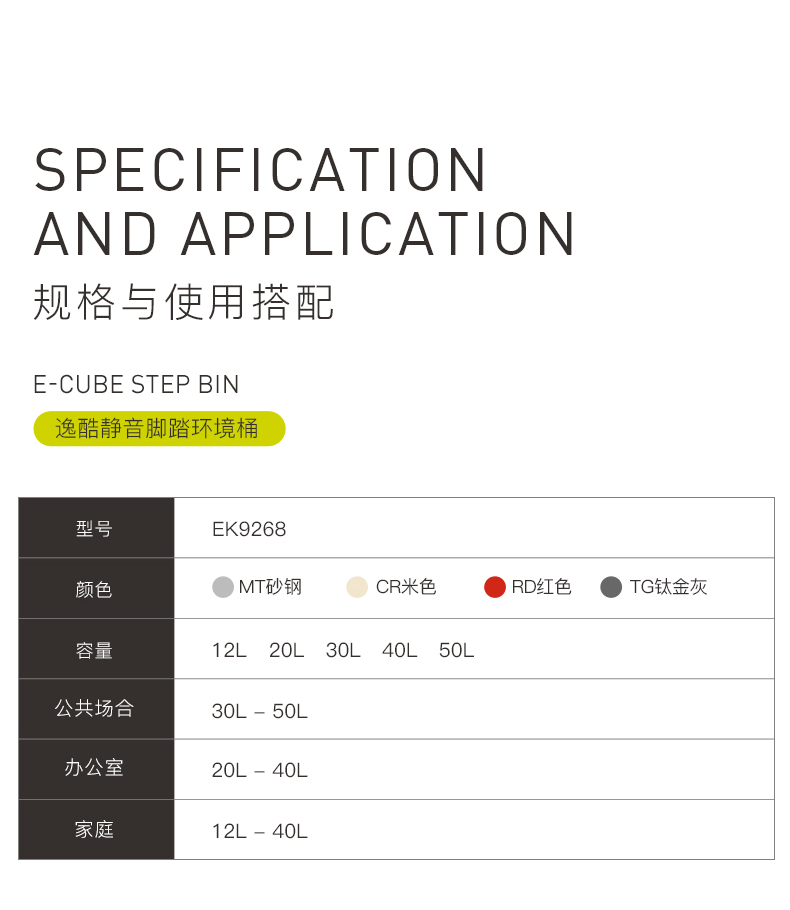 SPECIFICATION
AND APPLICATION
规格与使用搭配

E-CUBE STEP BIN
逸酷静音脚踏环境桶

| 型号 | EK9268 |
|---|---|
| 颜色 | MT砂钢　CR米色　RD红色　TG钛金灰 |
| 容量 | 12L　20L　30L　40L　50L |
| 公共场合 | 30L – 50L |
| 办公室 | 20L – 40L |
| 家庭 | 12L – 40L |